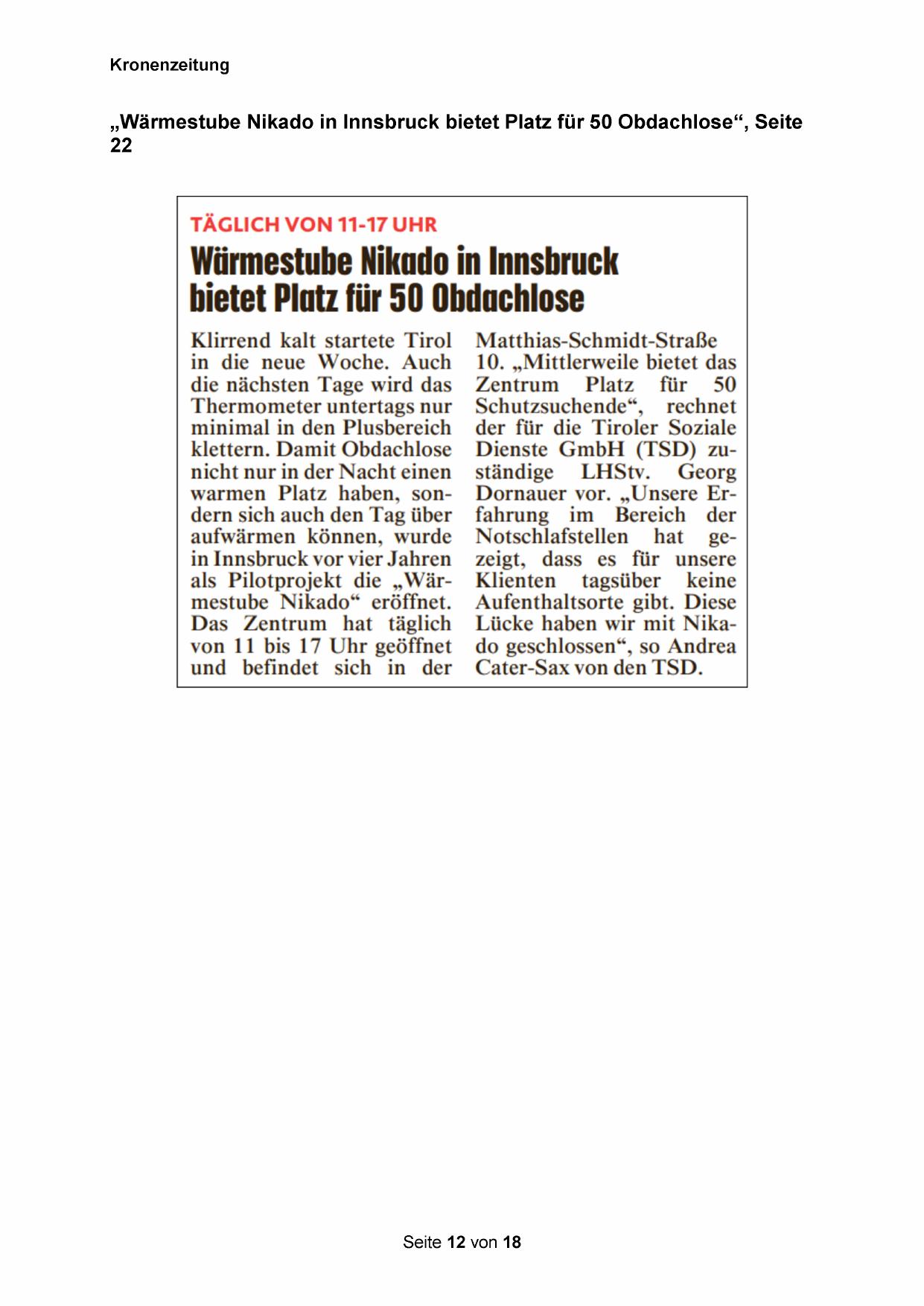 Kronenzeitung

„Wärmestube Nikado in Innsbruck bietet Platz für 50 Obdachlose“, Seite 22

TÄGLICH VON 11-17 UHR

Wärmestube Nikado in Innsbruck bietet Platz für 50 Obdachlose

Klirrend kalt startete Tirol in die neue Woche. Auch die nächsten Tage wird das Thermometer untertags nur minimal in den Plusbereich klettern. Damit Obdachlose nicht nur in der Nacht einen warmen Platz haben, sondern sich auch den Tag über aufwärmen können, wurde in Innsbruck vor vier Jahren als Pilotprojekt die „Wärmestube Nikado“ eröffnet. Das Zentrum hat täglich von 11 bis 17 Uhr geöffnet und befindet sich in der Matthias-Schmidt-Straße 10. „Mittlerweile bietet das Zentrum Platz für 50 Schutzsuchende“, rechnet der für die Tiroler Soziale Dienste GmbH (TSD) zuständige LHStv. Georg Dornauer vor. „Unsere Erfahrung im Bereich der Notschlafstellen hat gezeigt, dass es für unsere Klienten tagsüber keine Aufenthaltsorte gibt. Diese Lücke haben wir mit Nikado geschlossen“, so Andrea Cater-Sax von den TSD.

Seite 12 von 18